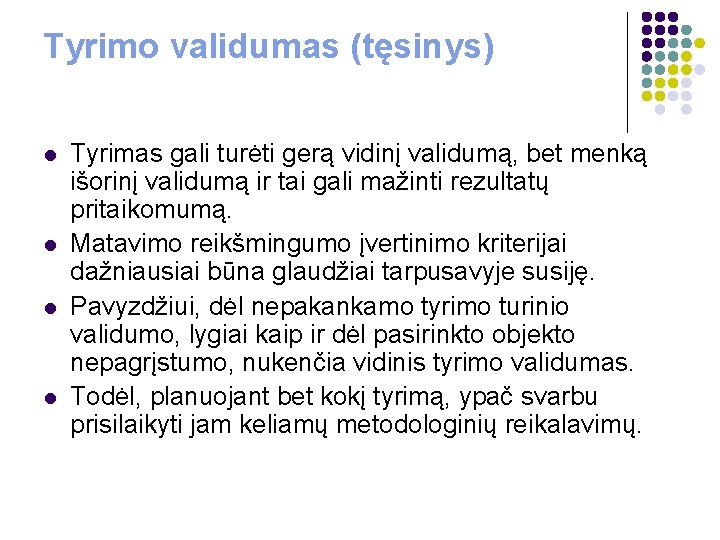 Tyrimo validumas (tęsinys)

• Tyrimas gali turėti gerą vidinį validumą, bet menką išorinį validumą ir tai gali mažinti rezultatų pritaikomumą.
• Matavimo reikšmingumo įvertinimo kriterijai dažniausiai būna glaudžiai tarpusavyje susiję.
• Pavyzdžiui, dėl nepakankamo tyrimo turinio validumo, lygiai kaip ir dėl pasirinkto objekto nepagrįstumo, nukenčia vidinis tyrimo validumas.
• Todėl, planuojant bet kokį tyrimą, ypač svarbu prisilaikyti jam keliamų metodologinių reikalavimų.